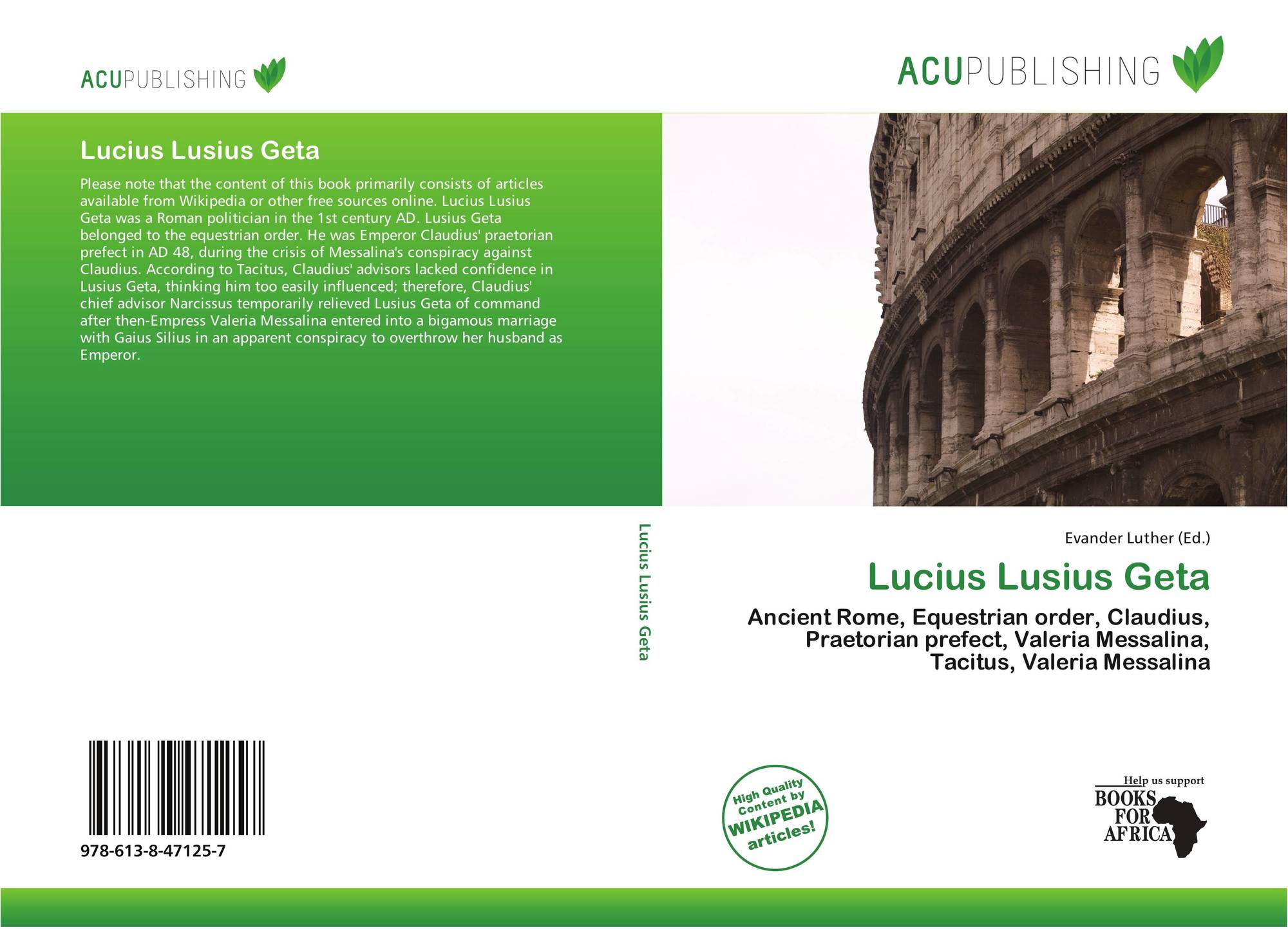 ACUPUBLISHING

Lucius Lusius Geta

Please note that the content of this book primarily consists of articles available from Wikipedia or other free sources online. Lucius Lusius Geta was a Roman politician in the 1st century AD. Lusius Geta belonged to the equestrian order. He was Emperor Claudius' praetorian prefect in AD 48, during the crisis of Messalina's conspiracy against Claudius. According to Tacitus, Claudius' advisors lacked confidence in Lusius Geta, thinking him too easily influenced; therefore, Claudius' chief advisor Narcissus temporarily relieved Lusius Geta of command after then-Empress Valeria Messalina entered into a bigamous marriage with Gaius Silius in an apparent conspiracy to overthrow her husband as Emperor.

978-613-8-47125-7

Lucius Lusius Geta

ACUPUBLISHING

Evander Luther (Ed.)

Lucius Lusius Geta

Ancient Rome, Equestrian order, Claudius, Praetorian prefect, Valeria Messalina, Tacitus, Valeria Messalina

High Quality Content by WIKIPEDIA articles!

Help us support
BOOKS FOR AFRICA